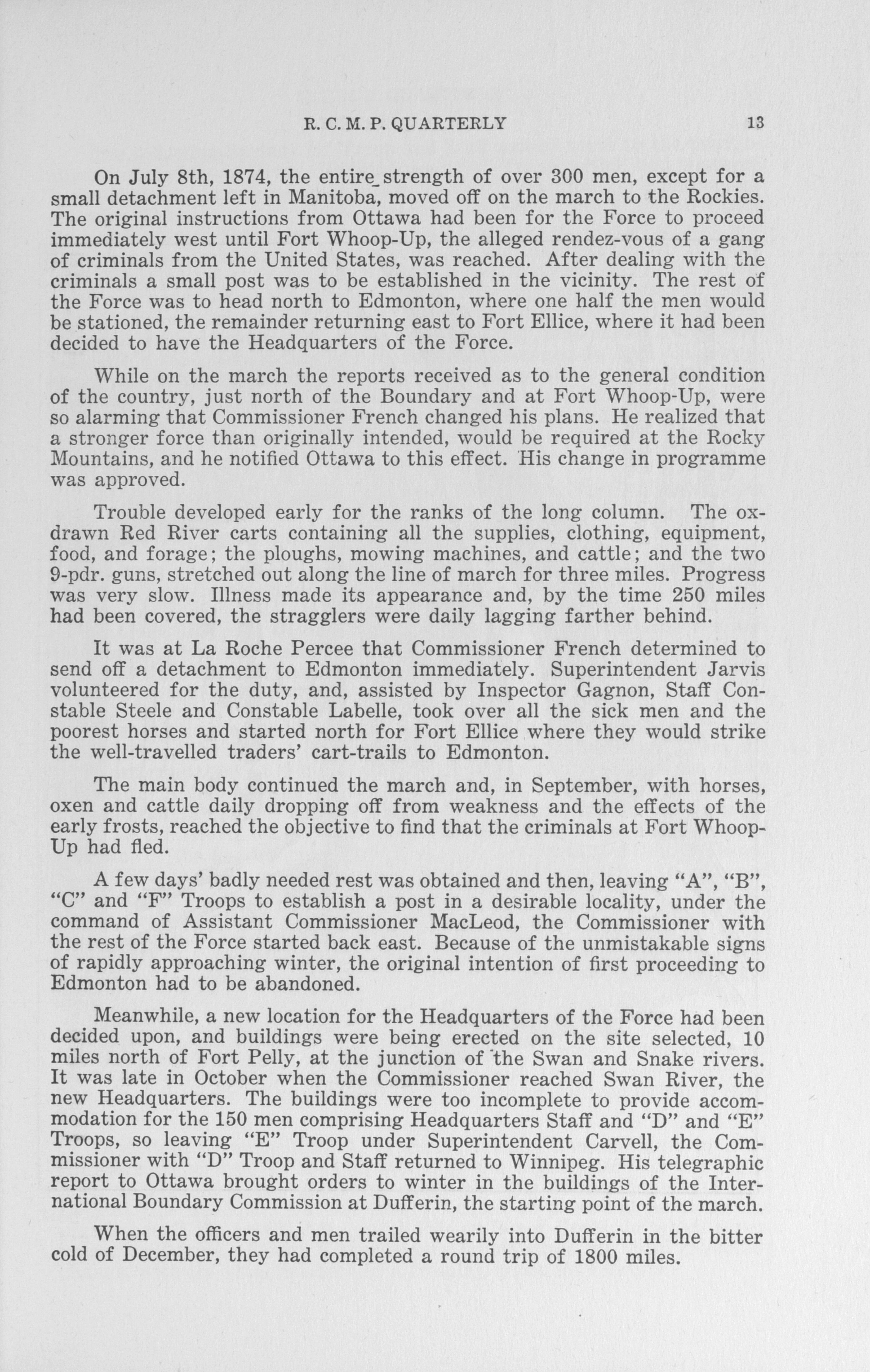 R. C. M. P. QUARTERLY 13

On July 8th, 1874, the entire strength of over 300 men, except for a small detachment left in Manitoba, moved off on the march to the Rockies. The original instructions from Ottawa had been for the Force to proceed immediately west until Fort Whoop-Up, the alleged rendez-vous of a gang of criminals from the United States, was reached. After dealing with the criminals a small post was to be established in the vicinity. The rest of the Force was to head north to Edmonton, where one half the men would be stationed, the remainder returning east to Fort Ellice, where it had been decided to have the Headquarters of the Force.

While on the march the reports received as to the general condition of the country, just north of the Boundary and at Fort Whoop-Up, were so alarming that Commissioner French changed his plans. He realized that a stronger force than originally intended, would be required at the Rocky Mountains, and he notified Ottawa to this effect. His change in programme was approved.

Trouble developed early for the ranks of the long column. The ox-drawn Red River carts containing all the supplies, clothing, equipment, food, and forage; the ploughs, mowing machines, and cattle; and the two 9-pdr. guns, stretched out along the line of march for three miles. Progress was very slow. Illness made its appearance and, by the time 250 miles had been covered, the stragglers were daily lagging farther behind.

It was at La Roche Percee that Commissioner French determined to send off a detachment to Edmonton immediately. Superintendent Jarvis volunteered for the duty, and, assisted by Inspector Gagnon, Staff Constable Steele and Constable Labelle, took over all the sick men and the poorest horses and started north for Fort Ellice where they would strike the well-travelled traders' cart-trails to Edmonton.

The main body continued the march and, in September, with horses, oxen and cattle daily dropping off from weakness and the effects of the early frosts, reached the objective to find that the criminals at Fort Whoop-Up had fled.

A few days' badly needed rest was obtained and then, leaving "A", "B", "C" and "F" Troops to establish a post in a desirable locality, under the command of Assistant Commissioner MacLeod, the Commissioner with the rest of the Force started back east. Because of the unmistakable signs of rapidly approaching winter, the original intention of first proceeding to Edmonton had to be abandoned.

Meanwhile, a new location for the Headquarters of the Force had been decided upon, and buildings were being erected on the site selected, 10 miles north of Fort Pelly, at the junction of the Swan and Snake rivers. It was late in October when the Commissioner reached Swan River, the new Headquarters. The buildings were too incomplete to provide accommodation for the 150 men comprising Headquarters Staff and "D" and "E" Troops, so leaving "E" Troop under Superintendent Carvell, the Commissioner with "D" Troop and Staff returned to Winnipeg. His telegraphic report to Ottawa brought orders to winter in the buildings of the International Boundary Commission at Dufferin, the starting point of the march.

When the officers and men trailed wearily into Dufferin in the bitter cold of December, they had completed a round trip of 1800 miles.